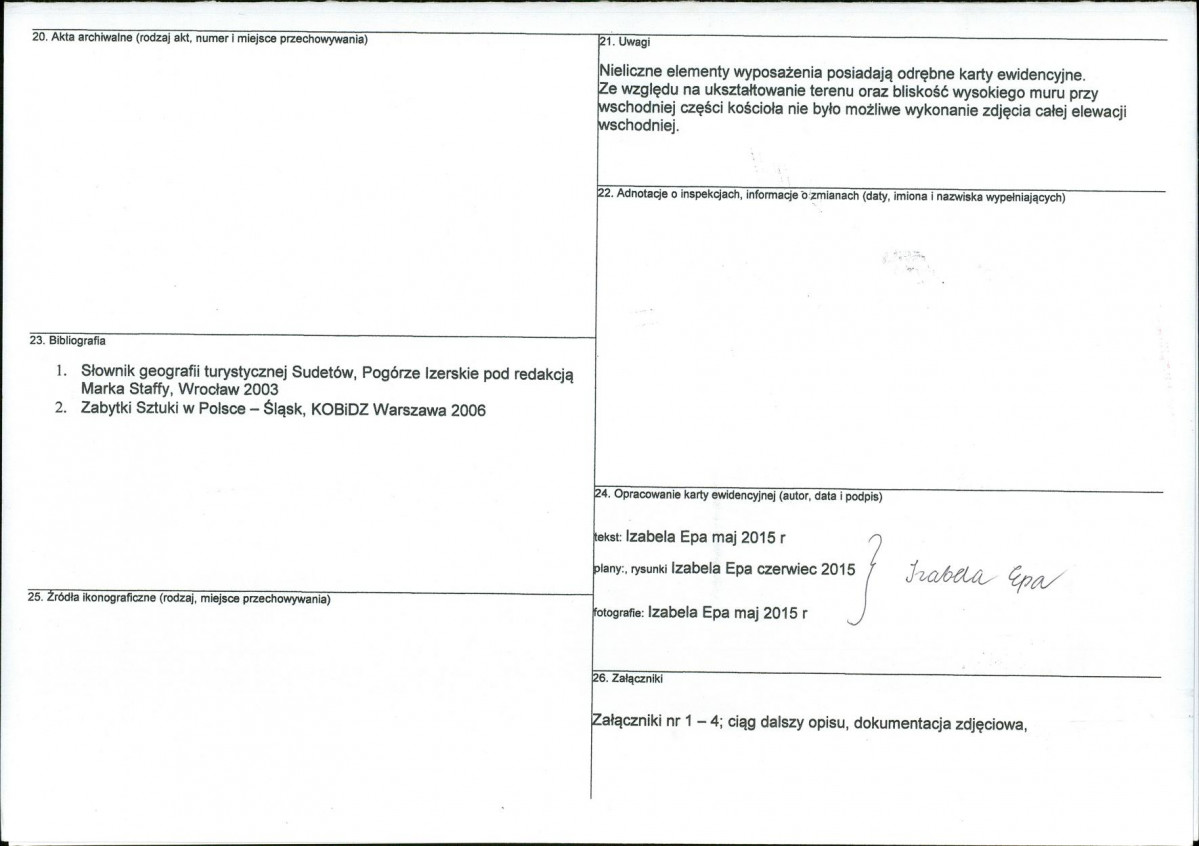 20. Akta archiwalne (rodzaj akt, numer i miejsce przechowywania)

23. Bibliografia

1. Słownik geografii turystycznej Sudetów, Pogórze Izerskie pod redakcją Marka Staffy, Wrocław 2003
2. Zabytki Sztuki w Polsce – Śląsk, KOBiDZ Warszawa 2006

25. Źródła ikonograficzne (rodzaj, miejsce przechowywania)

21. Uwagi

Nieliczne elementy wyposażenia posiadają odrębne karty ewidencyjne. Ze względu na ukształtowanie terenu oraz bliskość wysokiego muru przy wschodniej części kościoła nie było możliwe wykonanie zdjęcia całej elewacji wschodniej.

22. Adnotacje o inspekcjach, informacje o zmianach (daty, imiona i nazwiska wypełniających)

24. Opracowanie karty ewidencyjnej (autor, data i podpis)

tekst: Izabela Epa maj 2015 r

plany:, rysunki Izabela Epa czerwiec 2015

fotografie: Izabela Epa maj 2015 r

Izabela Epa

26. Załączniki

Załączniki nr 1 – 4; ciąg dalszy opisu, dokumentacja zdjęciowa,